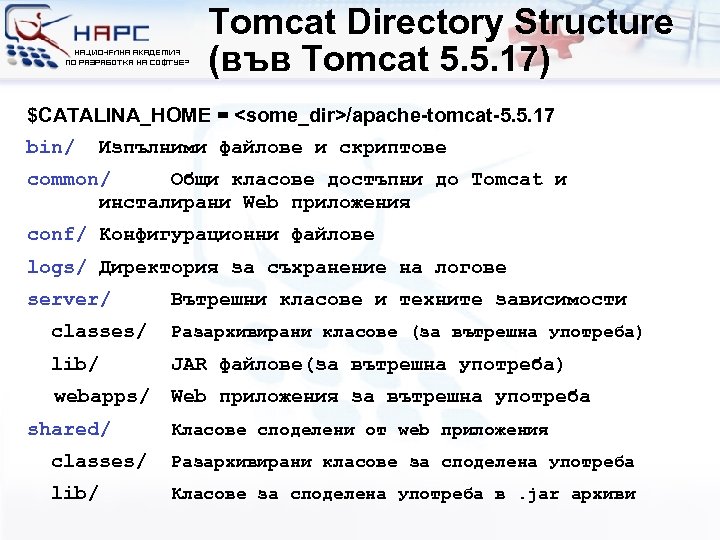 НАРС
НАЦИОНАЛНА АКАДЕМИЯ ПО РАЗРАБОТКА НА СОФТУЕР

Tomcat Directory Structure (във Tomcat 5.5.17)

$CATALINA_HOME = <some_dir>/apache-tomcat-5.5.17

bin/ Изпълними файлове и скриптове

common/ Общи класове достъпни до Tomcat и инсталирани Web приложения

conf/ Конфигурационни файлове

logs/ Директория за съхранение на логове

server/ Вътрешни класове и техните зависимости

classes/ Разархивирани класове (за вътрешна употреба)

lib/ JAR файлове(за вътрешна употреба)

webapps/ Web приложения за вътрешна употреба

shared/ Класове споделени от web приложения

classes/ Разархивирани класове за споделена употреба

lib/ Класове за споделена употреба в .jar архиви